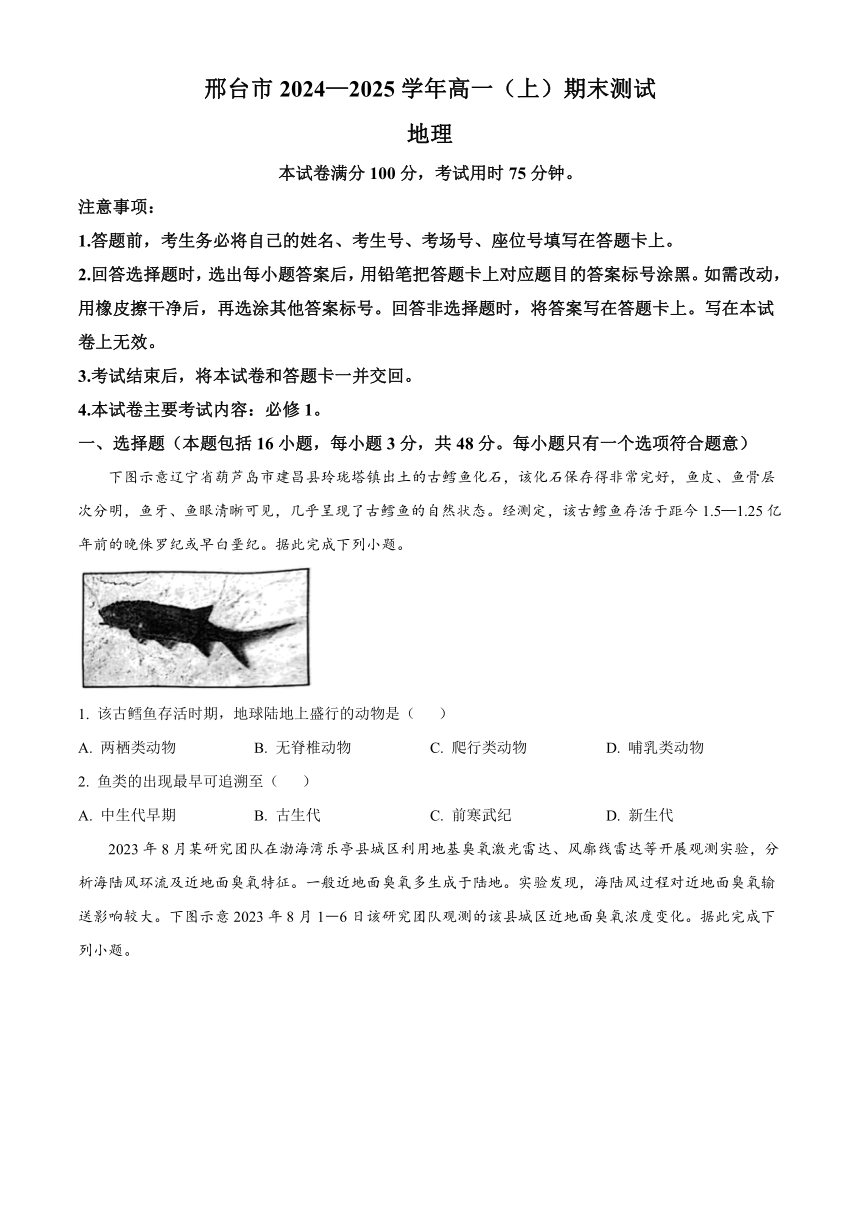 邢台市 2024—2025 学年高一（上）期末测试

地理

本试卷满分 100 分，考试用时 75 分钟。

注意事项：

1.答题前，考生务必将自己的姓名、考生号、考场号、座位号填写在答题卡上。

2.回答选择题时，选出每小题答案后，用铅笔把答题卡上对应题目的答案标号涂黑。如需改动，用橡皮擦干净后，再选涂其他答案标号。回答非选择题时，将答案写在答题卡上。写在本试卷上无效。

3.考试结束后，将本试卷和答题卡一并交回。

4.本试卷主要考试内容：必修 1。

一、选择题（本题包括 16 小题，每小题 3 分，共 48 分。每小题只有一个选项符合题意）

下图示意辽宁省葫芦岛市建昌县玲珑塔镇出土的古鳕鱼化石，该化石保存得非常完好，鱼皮、鱼骨层次分明，鱼牙、鱼眼清晰可见，几乎呈现了古鳕鱼的自然状态。经测定，该古鳕鱼存活于距今 1.5—1.25 亿年前的晚侏罗纪或早白垩纪。据此完成下列小题。

1. 该古鳕鱼存活时期，地球陆地上盛行的动物是（　　）

A. 两栖类动物　　B. 无脊椎动物　　C. 爬行类动物　　D. 哺乳类动物

2. 鱼类的出现最早可追溯至（　　）

A. 中生代早期　　B. 古生代　　C. 前寒武纪　　D. 新生代

2023 年 8 月某研究团队在渤海湾乐亭县城区利用地基臭氧激光雷达、风廓线雷达等开展观测实验，分析海陆风环流及近地面臭氧特征。一般近地面臭氧多生成于陆地。实验发现，海陆风过程对近地面臭氧输送影响较大。下图示意 2023 年 8 月 1—6 日该研究团队观测的该县城区近地面臭氧浓度变化。据此完成下列小题。